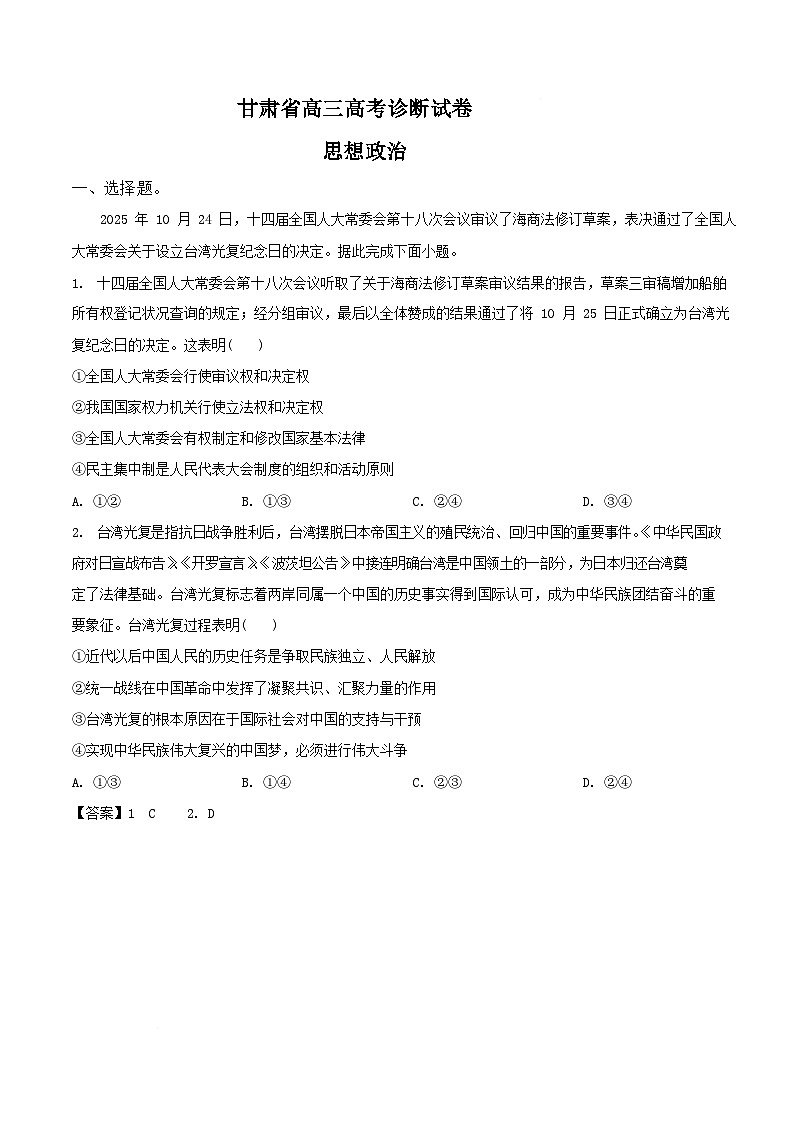 甘肃省高三高考诊断试卷

思想政治

一、选择题。

2025 年 10 月 24 日，十四届全国人大常委会第十八次会议审议了海商法修订草案，表决通过了全国人大常委会关于设立台湾光复纪念日的决定。据此完成下面小题。

1. 十四届全国人大常委会第十八次会议听取了关于海商法修订草案审议结果的报告，草案三审稿增加船舶所有权登记状况查询的规定；经分组审议，最后以全体赞成的结果通过了将 10 月 25 日正式确立为台湾光复纪念日的决定。这表明（　）

①全国人大常委会行使审议权和决定权

②我国国家权力机关行使立法权和决定权

③全国人大常委会有权制定和修改国家基本法律

④民主集中制是人民代表大会制度的组织和活动原则

A. ①②　　B. ①③　　C. ②④　　D. ③④

2. 台湾光复是指抗日战争胜利后，台湾摆脱日本帝国主义的殖民统治、回归中国的重要事件。《中华民国政府对日宣战布告》《开罗宣言》《波茨坦公告》中接连明确台湾是中国领土的一部分，为日本归还台湾奠定了法律基础。台湾光复标志着两岸同属一个中国的历史事实得到国际认可，成为中华民族团结奋斗的重要象征。台湾光复过程表明（　）

①近代以后中国人民的历史任务是争取民族独立、人民解放

②统一战线在中国革命中发挥了凝聚共识、汇聚力量的作用

③台湾光复的根本原因在于国际社会对中国的支持与干预

④实现中华民族伟大复兴的中国梦，必须进行伟大斗争

A. ①③　　B. ①④　　C. ②③　　D. ②④

【答案】1 C　　2. D